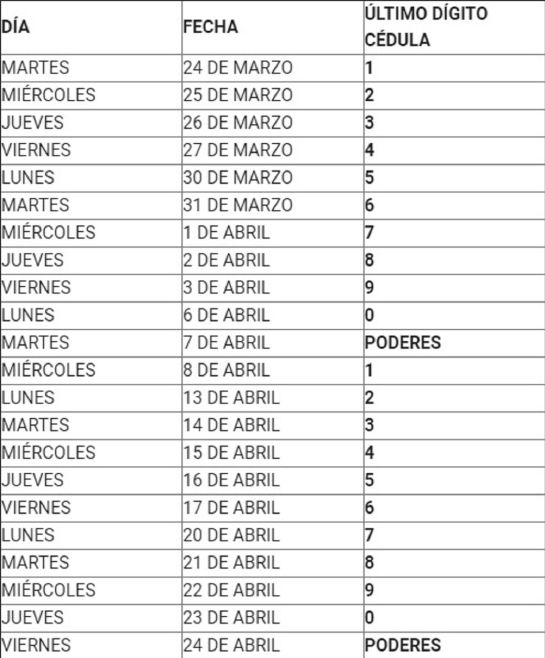 | DÍA | FECHA | ÚLTIMO DÍGITO CÉDULA |
|---|---|---|
| MARTES | 24 DE MARZO | 1 |
| MIÉRCOLES | 25 DE MARZO | 2 |
| JUEVES | 26 DE MARZO | 3 |
| VIERNES | 27 DE MARZO | 4 |
| LUNES | 30 DE MARZO | 5 |
| MARTES | 31 DE MARZO | 6 |
| MIÉRCOLES | 1 DE ABRIL | 7 |
| JUEVES | 2 DE ABRIL | 8 |
| VIERNES | 3 DE ABRIL | 9 |
| LUNES | 6 DE ABRIL | 0 |
| MARTES | 7 DE ABRIL | PODERES |
| MIÉRCOLES | 8 DE ABRIL | 1 |
| LUNES | 13 DE ABRIL | 2 |
| MARTES | 14 DE ABRIL | 3 |
| MIÉRCOLES | 15 DE ABRIL | 4 |
| JUEVES | 16 DE ABRIL | 5 |
| VIERNES | 17 DE ABRIL | 6 |
| LUNES | 20 DE ABRIL | 7 |
| MARTES | 21 DE ABRIL | 8 |
| MIÉRCOLES | 22 DE ABRIL | 9 |
| JUEVES | 23 DE ABRIL | 0 |
| VIERNES | 24 DE ABRIL | PODERES |